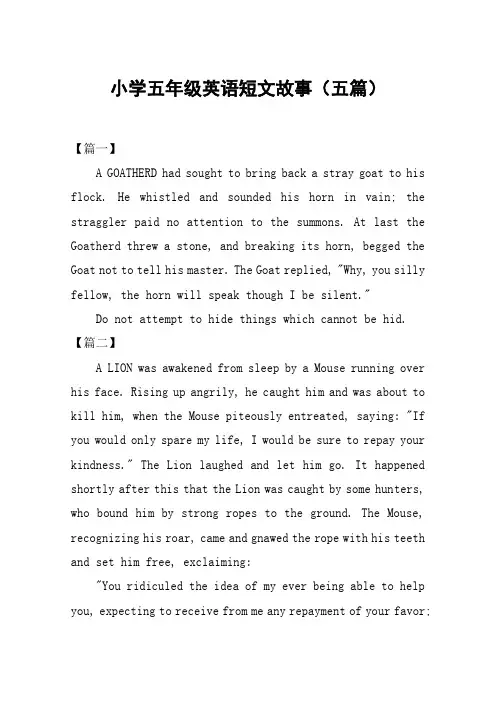 小学五年级英语短文故事（五篇）

【篇一】

A GOATHERD had sought to bring back a stray goat to his flock. He whistled and sounded his horn in vain; the straggler paid no attention to the summons. At last the Goatherd threw a stone, and breaking its horn, begged the Goat not to tell his master. The Goat replied, "Why, you silly fellow, the horn will speak though I be silent."

Do not attempt to hide things which cannot be hid.

【篇二】

A LION was awakened from sleep by a Mouse running over his face. Rising up angrily, he caught him and was about to kill him, when the Mouse piteously entreated, saying: "If you would only spare my life, I would be sure to repay your kindness." The Lion laughed and let him go. It happened shortly after this that the Lion was caught by some hunters, who bound him by strong ropes to the ground. The Mouse, recognizing his roar, came and gnawed the rope with his teeth and set him free, exclaiming:

"You ridiculed the idea of my ever being able to help you, expecting to receive from me any repayment of your favor;